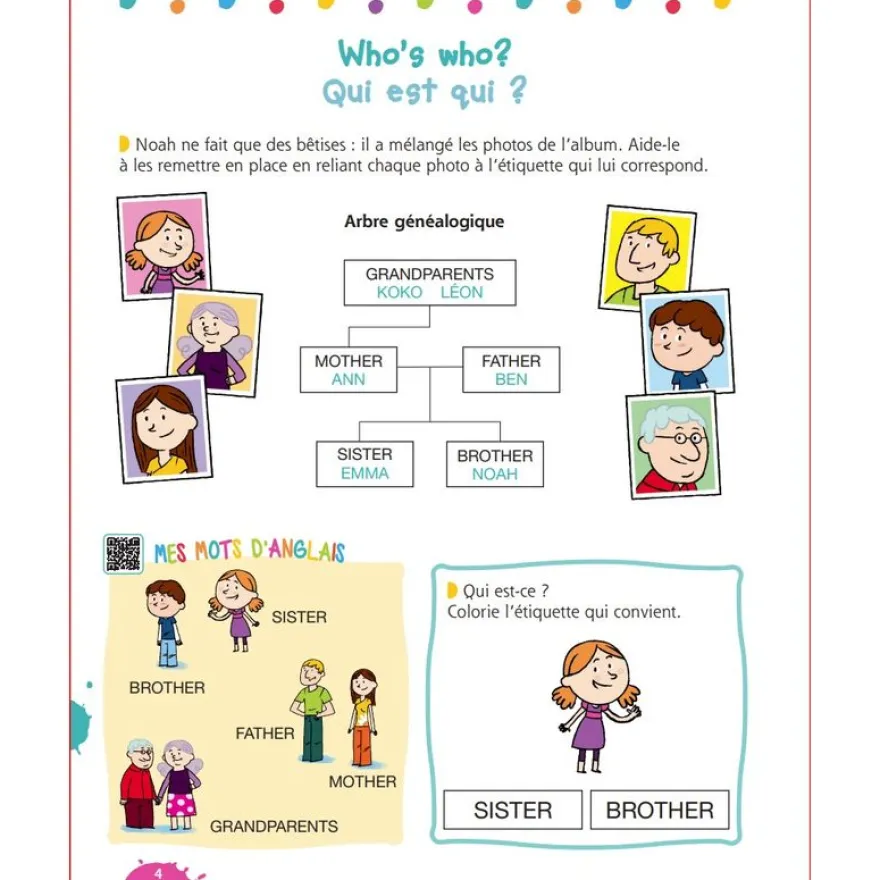 Who's who?
Qui est qui ?

Noah ne fait que des bêtises : il a mélangé les photos de l'album. Aide-le à les remettre en place en reliant chaque photo à l'étiquette qui lui correspond.

Arbre généalogique

GRANDPARENTS
KOKO LÉON

MOTHER
ANN

FATHER
BEN

SISTER
EMMA

BROTHER
NOAH

MES MOTS D'ANGLAIS

SISTER

BROTHER

FATHER

MOTHER

GRANDPARENTS

Qui est-ce ?
Colorie l'étiquette qui convient.

SISTER

BROTHER

4